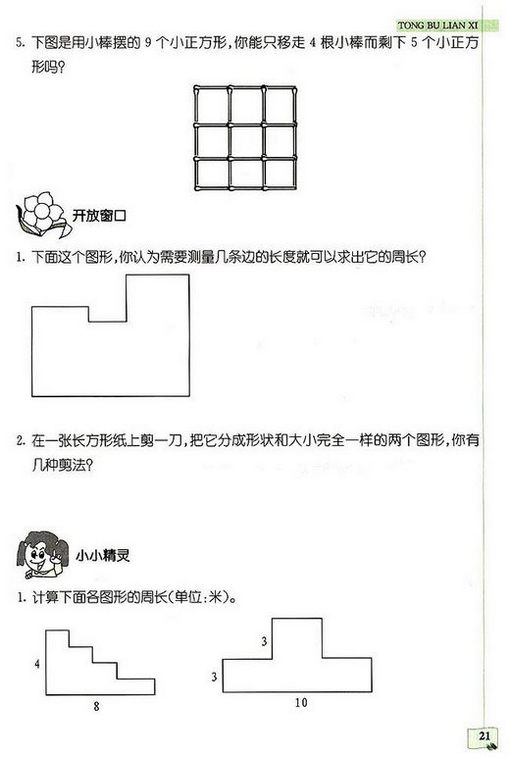 TONG BU LIAN XI

5. 下图是用小棒摆的 9 个小正方形，你能只移走 4 根小棒而剩下 5 个小正方形吗？

开放窗口

1. 下面这个图形，你认为需要测量几条边的长度就可以求出它的周长？

2. 在一张长方形纸上剪一刀，把它分成形状和大小完全一样的两个图形，你有几种剪法？

小小精灵

1. 计算下面各图形的周长（单位：米）。

4

8

3

3

10

21